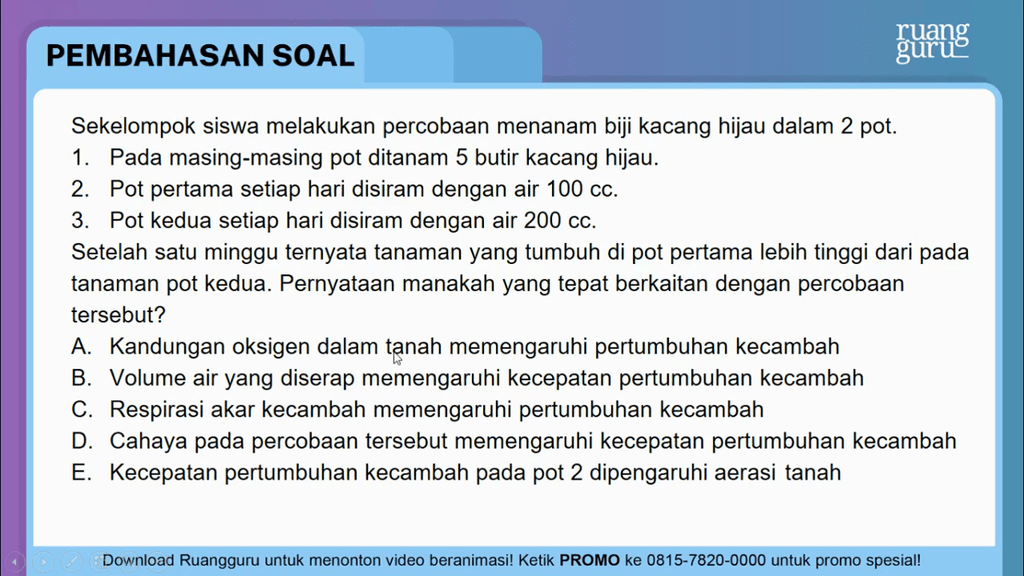 PEMBAHASAN SOAL

ruang guru

Sekelompok siswa melakukan percobaan menanam biji kacang hijau dalam 2 pot.
1. Pada masing-masing pot ditanam 5 butir kacang hijau.
2. Pot pertama setiap hari disiram dengan air 100 cc.
3. Pot kedua setiap hari disiram dengan air 200 cc.
Setelah satu minggu ternyata tanaman yang tumbuh di pot pertama lebih tinggi dari pada tanaman pot kedua. Pernyataan manakah yang tepat berkaitan dengan percobaan tersebut?
A. Kandungan oksigen dalam tanah memengaruhi pertumbuhan kecambah
B. Volume air yang diserap memengaruhi kecepatan pertumbuhan kecambah
C. Respirasi akar kecambah memengaruhi pertumbuhan kecambah
D. Cahaya pada percobaan tersebut memengaruhi kecepatan pertumbuhan kecambah
E. Kecepatan pertumbuhan kecambah pada pot 2 dipengaruhi aerasi tanah

Download Ruangguru untuk menonton video beranimasi! Ketik PROMO ke 0815-7820-0000 untuk promo spesial!